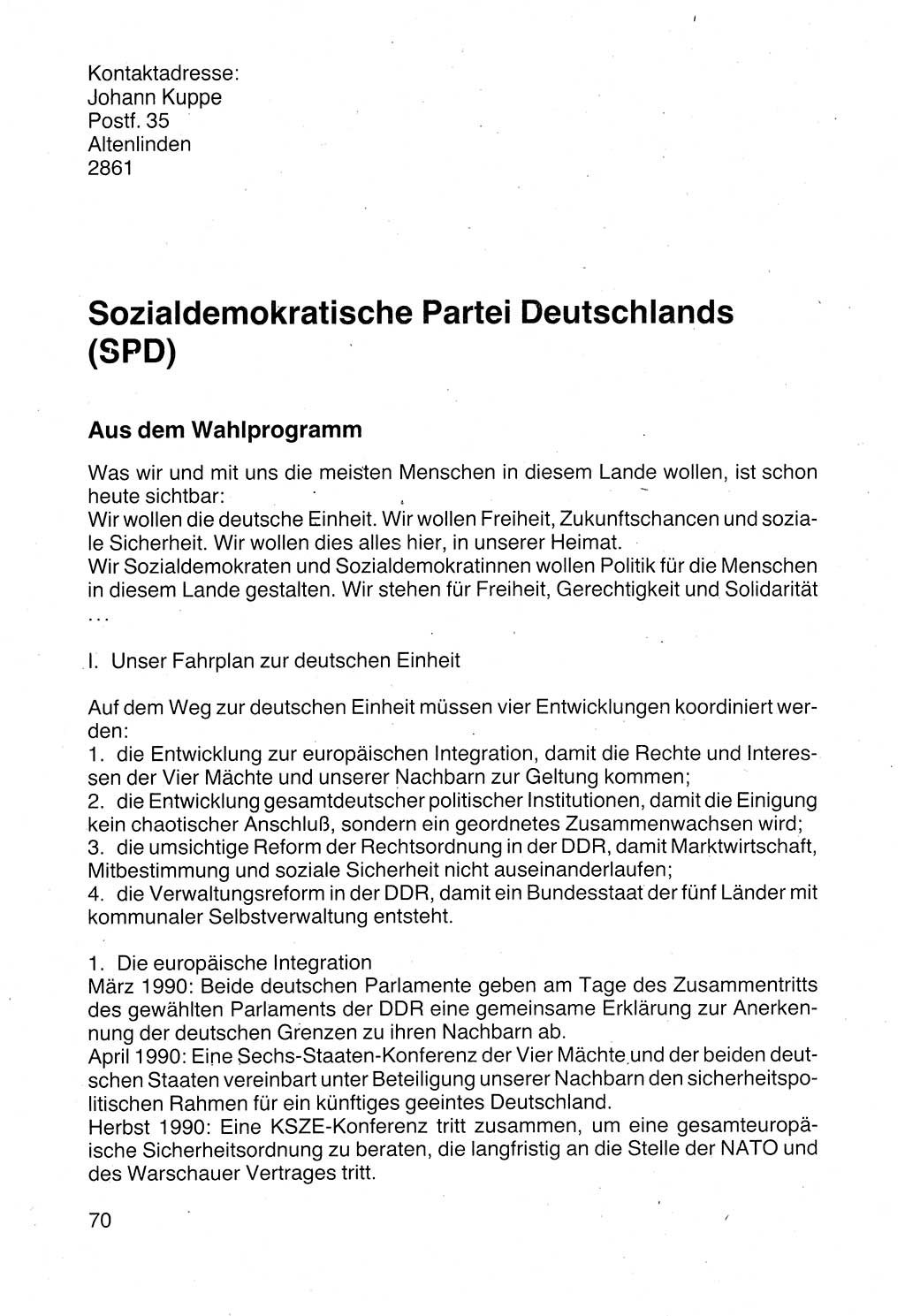 Kontaktadresse:
Johann Kuppe
Postf. 35
Altenlinden
2861

Sozialdemokratische Partei Deutschlands (SPD)

Aus dem Wahlprogramm

Was wir und mit uns die meisten Menschen in diesem Lande wollen, ist schon heute sichtbar:
Wir wollen die deutsche Einheit. Wir wollen Freiheit, Zukunftschancen und soziale Sicherheit. Wir wollen dies alles hier, in unserer Heimat.
Wir Sozialdemokraten und Sozialdemokratinnen wollen Politik für die Menschen in diesem Lande gestalten. Wir stehen für Freiheit, Gerechtigkeit und Solidarität ...

I. Unser Fahrplan zur deutschen Einheit

Auf dem Weg zur deutschen Einheit müssen vier Entwicklungen koordiniert werden:
1. die Entwicklung zur europäischen Integration, damit die Rechte und Interessen der Vier Mächte und unserer Nachbarn zur Geltung kommen;
2. die Entwicklung gesamtdeutscher politischer Institutionen, damit die Einigung kein chaotischer Anschluß, sondern ein geordnetes Zusammenwachsen wird;
3. die umsichtige Reform der Rechtsordnung in der DDR, damit Marktwirtschaft, Mitbestimmung und soziale Sicherheit nicht auseinanderlaufen;
4. die Verwaltungsreform in der DDR, damit ein Bundesstaat der fünf Länder mit kommunaler Selbstverwaltung entsteht.

1. Die europäische Integration
März 1990: Beide deutschen Parlamente geben am Tage des Zusammentritts des gewählten Parlaments der DDR eine gemeinsame Erklärung zur Anerkennung der deutschen Grenzen zu ihren Nachbarn ab.
April 1990: Eine Sechs-Staaten-Konferenz der Vier Mächte und der beiden deutschen Staaten vereinbart unter Beteiligung unserer Nachbarn den sicherheitspolitischen Rahmen für ein künftiges geeintes Deutschland.
Herbst 1990: Eine KSZE-Konferenz tritt zusammen, um eine gesamteuropäische Sicherheitsordnung zu beraten, die langfristig an die Stelle der NATO und des Warschauer Vertrages tritt.

70